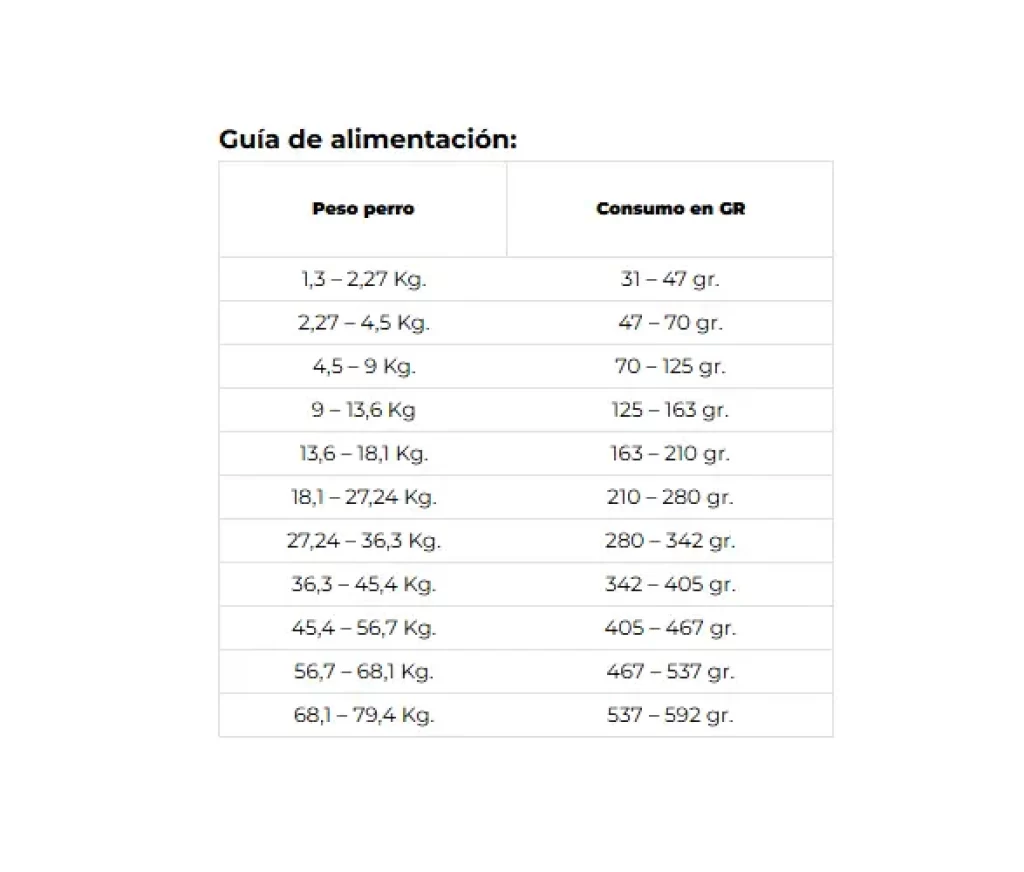 Guía de alimentación:

| Peso perro | Consumo en GR |
|---|---|
| 1,3 – 2,27 Kg. | 31 – 47 gr. |
| 2,27 – 4,5 Kg. | 47 – 70 gr. |
| 4,5 – 9 Kg. | 70 – 125 gr. |
| 9 – 13,6 Kg | 125 – 163 gr. |
| 13,6 – 18,1 Kg. | 163 – 210 gr. |
| 18,1 – 27,24 Kg. | 210 – 280 gr. |
| 27,24 – 36,3 Kg. | 280 – 342 gr. |
| 36,3 – 45,4 Kg. | 342 – 405 gr. |
| 45,4 – 56,7 Kg. | 405 – 467 gr. |
| 56,7 – 68,1 Kg. | 467 – 537 gr. |
| 68,1 – 79,4 Kg. | 537 – 592 gr. |